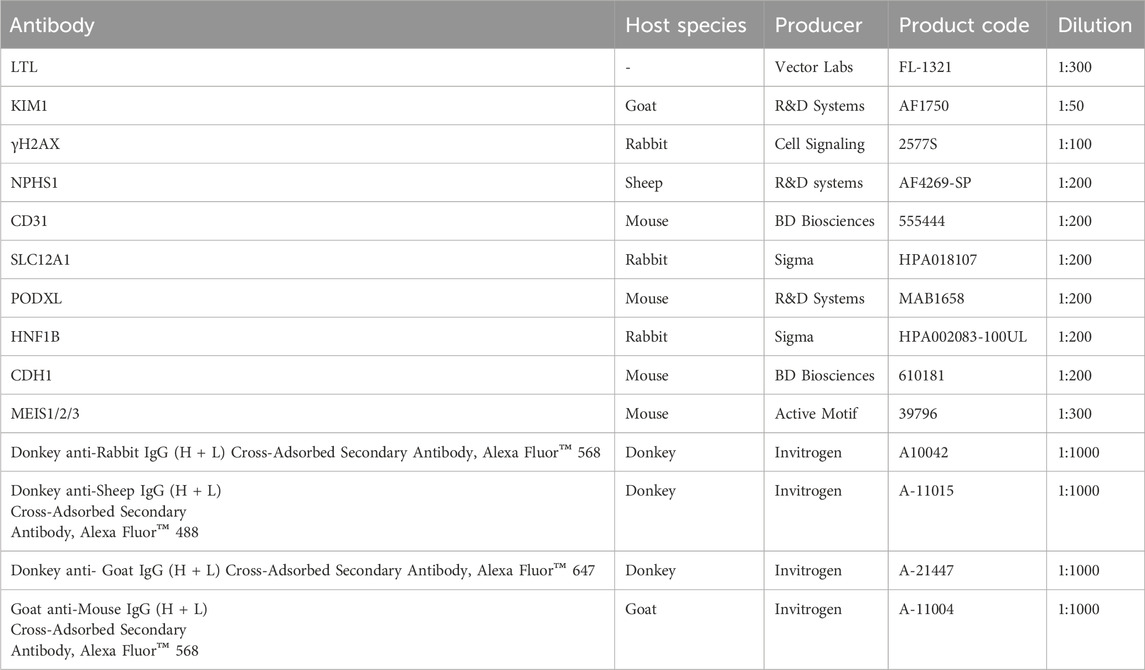 | Antibody | Host species | Producer | Product code | Dilution |
|---|---|---|---|---|
| LTL | - | Vector Labs | FL-1321 | 1:300 |
| KIM1 | Goat | R&D Systems | AF1750 | 1:50 |
| γH2AX | Rabbit | Cell Signaling | 2577S | 1:100 |
| NPHS1 | Sheep | R&D systems | AF4269-SP | 1:200 |
| CD31 | Mouse | BD Biosciences | 555444 | 1:200 |
| SLC12A1 | Rabbit | Sigma | HPA018107 | 1:200 |
| PODXL | Mouse | R&D Systems | MAB1658 | 1:200 |
| HNF1B | Rabbit | Sigma | HPA002083-100UL | 1:200 |
| CDH1 | Mouse | BD Biosciences | 610181 | 1:200 |
| MEIS1/2/3 | Mouse | Active Motif | 39796 | 1:300 |
| Donkey anti-Rabbit IgG (H + L) Cross-Adsorbed Secondary Antibody, Alexa Fluor™ 568 | Donkey | Invitrogen | A10042 | 1:1000 |
| Donkey anti-Sheep IgG (H + L) Cross-Adsorbed Secondary Antibody, Alexa Fluor™ 488 | Donkey | Invitrogen | A-11015 | 1:1000 |
| Donkey anti- Goat IgG (H + L) Cross-Adsorbed Secondary Antibody, Alexa Fluor™ 647 | Donkey | Invitrogen | A-21447 | 1:1000 |
| Goat anti-Mouse IgG (H + L) Cross-Adsorbed Secondary Antibody, Alexa Fluor™ 568 | Goat | Invitrogen | A-11004 | 1:1000 |